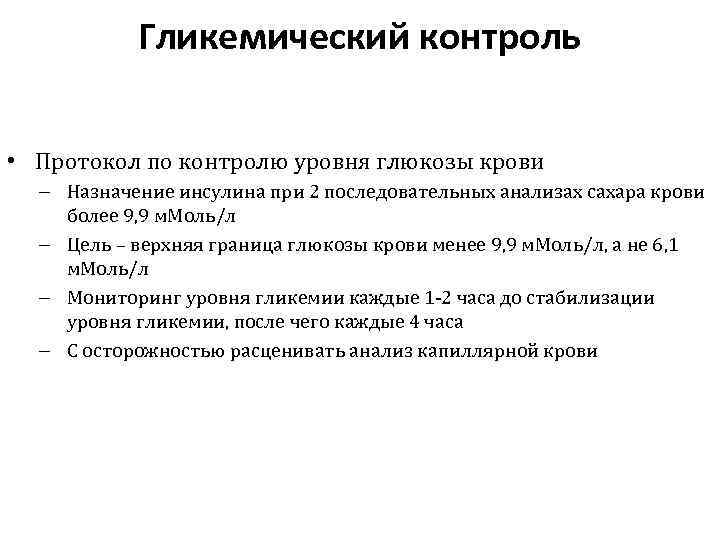 Гликемический контроль

• Протокол по контролю уровня глюкозы крови
  – Назначение инсулина при 2 последовательных анализах сахара крови более 9,9 мМоль/л
  – Цель – верхняя граница глюкозы крови менее 9,9 мМоль/л, а не 6,1 мМоль/л
  – Мониторинг уровня гликемии каждые 1-2 часа до стабилизации уровня гликемии, после чего каждые 4 часа
  – С осторожностью расценивать анализ капиллярной крови